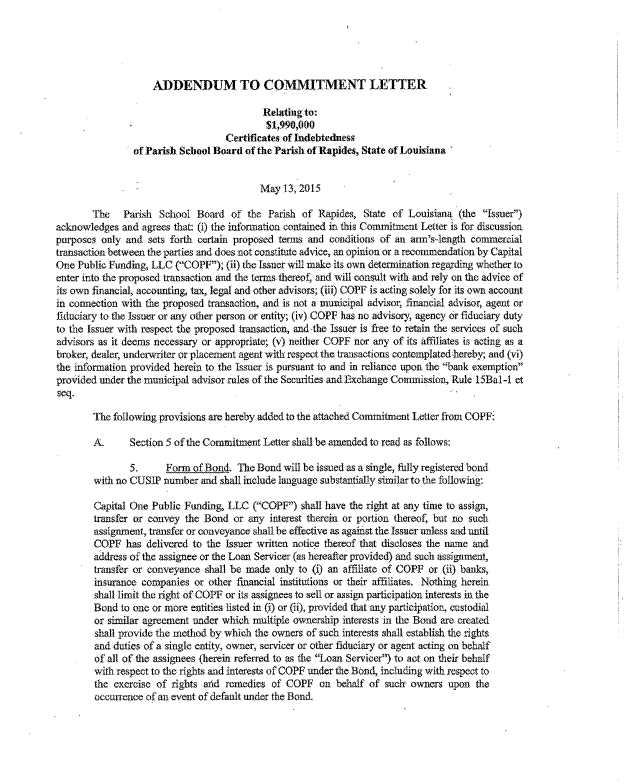 ADDENDUM TO COMMITMENT LETTER

Relating to:
$1,990,000
Certificates of Indebtedness
of Parish School Board of the Parish of Rapides, State of Louisiana

May 13, 2015

The Parish School Board of the Parish of Rapides, State of Louisiana (the "Issuer") acknowledges and agrees that: (i) the information contained in this Commitment Letter is for discussion purposes only and sets forth certain proposed terms and conditions of an arm's-length commercial transaction between the parties and does not constitute advice, an opinion or a recommendation by Capital One Public Funding, LLC ("COPF"); (ii) the Issuer will make its own determination regarding whether to enter into the proposed transaction and the terms thereof, and will consult with and rely on the advice of its own financial, accounting, tax, legal and other advisors; (iii) COPF is acting solely for its own account in connection with the proposed transaction, and is not a municipal advisor, financial advisor, agent or fiduciary to the Issuer or any other person or entity; (iv) COPF has no advisory, agency or fiduciary duty to the Issuer with respect the proposed transaction, and the Issuer is free to retain the services of such advisors as it deems necessary or appropriate; (v) neither COPF nor any of its affiliates is acting as a broker, dealer, underwriter or placement agent with respect the transactions contemplated hereby; and (vi) the information provided herein to the Issuer is pursuant to and in reliance upon the "bank exemption" provided under the municipal advisor rules of the Securities and Exchange Commission, Rule 15Ba1-1 et seq.

The following provisions are hereby added to the attached Commitment Letter from COPF:

A. Section 5 of the Commitment Letter shall be amended to read as follows:

5. Form of Bond. The Bond will be issued as a single, fully registered bond with no CUSIP number and shall include language substantially similar to the following:

Capital One Public Funding, LLC ("COPF") shall have the right at any time to assign, transfer or convey the Bond or any interest therein or portion thereof, but no such assignment, transfer or conveyance shall be effective as against the Issuer unless and until COPF has delivered to the Issuer written notice thereof that discloses the name and address of the assignee or the Loan Servicer (as hereafter provided) and such assignment, transfer or conveyance shall be made only to (i) an affiliate of COPF or (ii) banks, insurance companies or other financial institutions or their affiliates. Nothing herein shall limit the right of COPF or its assignees to sell or assign participation interests in the Bond to one or more entities listed in (i) or (ii), provided that any participation, custodial or similar agreement under which multiple ownership interests in the Bond are created shall provide the method by which the owners of such interests shall establish the rights and duties of a single entity, owner, servicer or other fiduciary or agent acting on behalf of all of the assignees (herein referred to as the "Loan Servicer") to act on their behalf with respect to the rights and interests of COPF under the Bond, including with respect to the exercise of rights and remedies of COPF on behalf of such owners upon the occurrence of an event of default under the Bond.